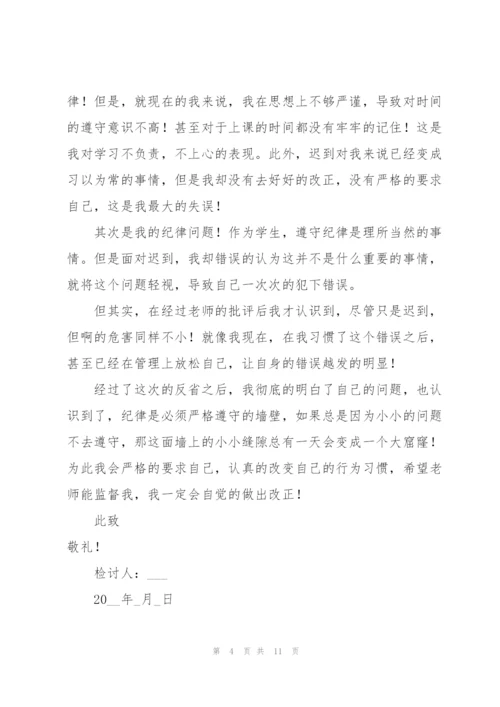 律！但是，就现在的我来说，我在思想上不够严谨，导致对时间的遵守意识不高！甚至对于上课的时间都没有牢牢的记住！这是我对学习不负责，不上心的表现。此外，迟到对我来说已经变成习以为常的事情，但是我却没有去好好的改正，没有严格的要求自己，这是我最大的失误！

其次是我的纪律问题！作为学生，遵守纪律是理所当然的事情。但是面对迟到，我却错误的认为这并不是什么重要的事情，就将这个问题轻视，导致自己一次次的犯下错误。

但其实，在经过老师的批评后我才认识到，尽管只是迟到，但啊的危害同样不小！就像我现在，在我习惯了这个错误之后，甚至已经在管理上放松自己，让自身的错误越发的明显！

经过了这次的反省之后，我彻底的明白了自己的问题，也认识到了，纪律是必须严格遵守的墙壁，如果总是因为小小的问题不去遵守，那这面墙上的小小缝隙总有一天会变成一个大窟窿！为此我会严格的要求自己，认真的改变自己的行为习惯，希望老师能监督我，我一定会自觉的做出改正！

此致

敬礼！

检讨人：___

20__年_月_日

第 4 页 共 11 页